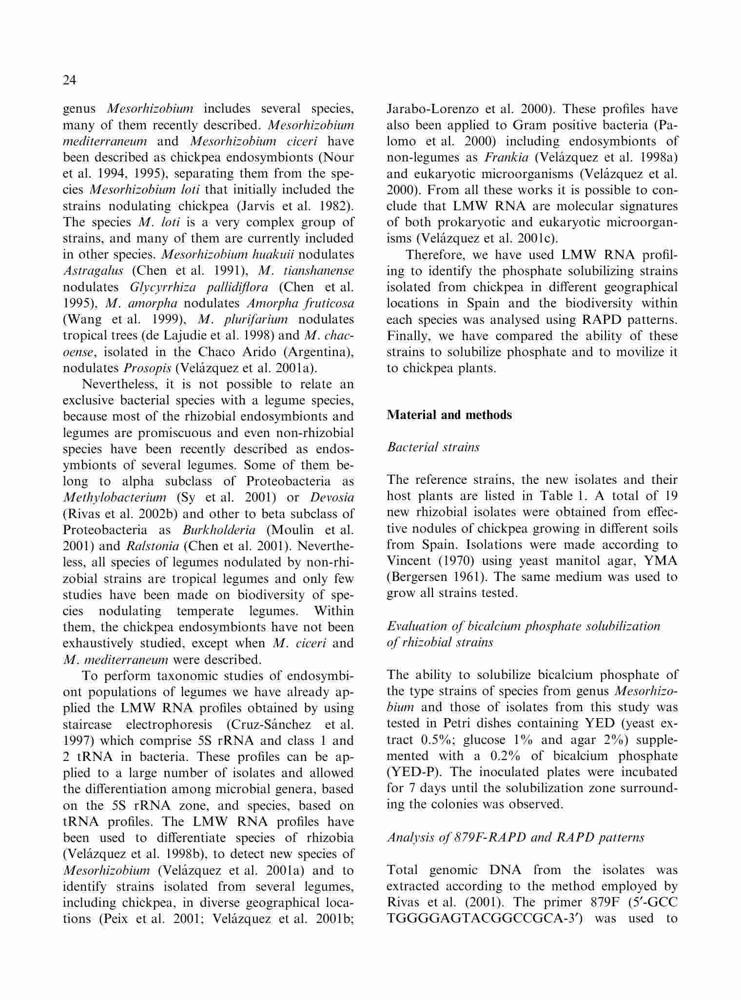 24

genus Mesorhizobium includes several species, many of them recently described. Mesorhizobium mediterraneum and Mesorhizobium ciceri have been described as chickpea endosymbionts (Nour et al. 1994, 1995), separating them from the species Mesorhizobium loti that initially included the strains nodulating chickpea (Jarvis et al. 1982). The species M. loti is a very complex group of strains, and many of them are currently included in other species. Mesorhizobium huakuii nodulates Astragalus (Chen et al. 1991), M. tianshanense nodulates Glycyrrhiza pallidiflora (Chen et al. 1995), M. amorpha nodulates Amorpha fruticosa (Wang et al. 1999), M. plurifarium nodulates tropical trees (de Lajudie et al. 1998) and M. chacoense, isolated in the Chaco Arido (Argentina), nodulates Prosopis (Velázquez et al. 2001a).

Nevertheless, it is not possible to relate an exclusive bacterial species with a legume species, because most of the rhizobial endosymbionts and legumes are promiscuous and even non-rhizobial species have been recently described as endosymbionts of several legumes. Some of them belong to alpha subclass of Proteobacteria as Methylobacterium (Sy et al. 2001) or Devosia (Rivas et al. 2002b) and other to beta subclass of Proteobacteria as Burkholderia (Moulin et al. 2001) and Ralstonia (Chen et al. 2001). Nevertheless, all species of legumes nodulated by non-rhizobial strains are tropical legumes and only few studies have been made on biodiversity of species nodulating temperate legumes. Within them, the chickpea endosymbionts have not been exhaustively studied, except when M. ciceri and M. mediterraneum were described.

To perform taxonomic studies of endosymbiont populations of legumes we have already applied the LMW RNA profiles obtained by using staircase electrophoresis (Cruz-Sánchez et al. 1997) which comprise 5S rRNA and class 1 and 2 tRNA in bacteria. These profiles can be applied to a large number of isolates and allowed the differentiation among microbial genera, based on the 5S rRNA zone, and species, based on tRNA profiles. The LMW RNA profiles have been used to differentiate species of rhizobia (Velázquez et al. 1998b), to detect new species of Mesorhizobium (Velázquez et al. 2001a) and to identify strains isolated from several legumes, including chickpea, in diverse geographical locations (Peix et al. 2001; Velázquez et al. 2001b; Jarabo-Lorenzo et al. 2000). These profiles have also been applied to Gram positive bacteria (Palomo et al. 2000) including endosymbionts of non-legumes as Frankia (Velázquez et al. 1998a) and eukaryotic microorganisms (Velázquez et al. 2000). From all these works it is possible to conclude that LMW RNA are molecular signatures of both prokaryotic and eukaryotic microorganisms (Velázquez et al. 2001c).

Therefore, we have used LMW RNA profiling to identify the phosphate solubilizing strains isolated from chickpea in different geographical locations in Spain and the biodiversity within each species was analysed using RAPD patterns. Finally, we have compared the ability of these strains to solubilize phosphate and to movilize it to chickpea plants.

Material and methods

Bacterial strains

The reference strains, the new isolates and their host plants are listed in Table 1. A total of 19 new rhizobial isolates were obtained from effective nodules of chickpea growing in different soils from Spain. Isolations were made according to Vincent (1970) using yeast manitol agar, YMA (Bergersen 1961). The same medium was used to grow all strains tested.

Evaluation of bicalcium phosphate solubilization of rhizobial strains

The ability to solubilize bicalcium phosphate of the type strains of species from genus Mesorhizobium and those of isolates from this study was tested in Petri dishes containing YED (yeast extract 0.5%; glucose 1% and agar 2%) supplemented with a 0.2% of bicalcium phosphate (YED-P). The inoculated plates were incubated for 7 days until the solubilization zone surrounding the colonies was observed.

Analysis of 879F-RAPD and RAPD patterns

Total genomic DNA from the isolates was extracted according to the method employed by Rivas et al. (2001). The primer 879F (5′-GCC TGGGGAGTACGGCCGCA-3′) was used to